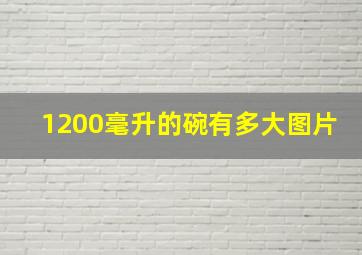 1200毫升的碗有多大图片